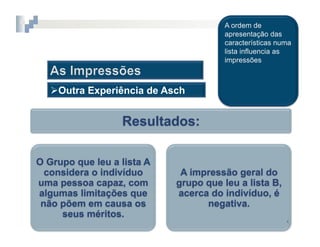 A ordem de apresentação das características numa lista influencia as impressões

As Impressões

➢Outra Experiência de Asch

Resultados:

O Grupo que leu a lista A considera o indivíduo uma pessoa capaz, com algumas limitações que não põem em causa os seus méritos.

A impressão geral do grupo que leu a lista B, acerca do indivíduo, é negativa.